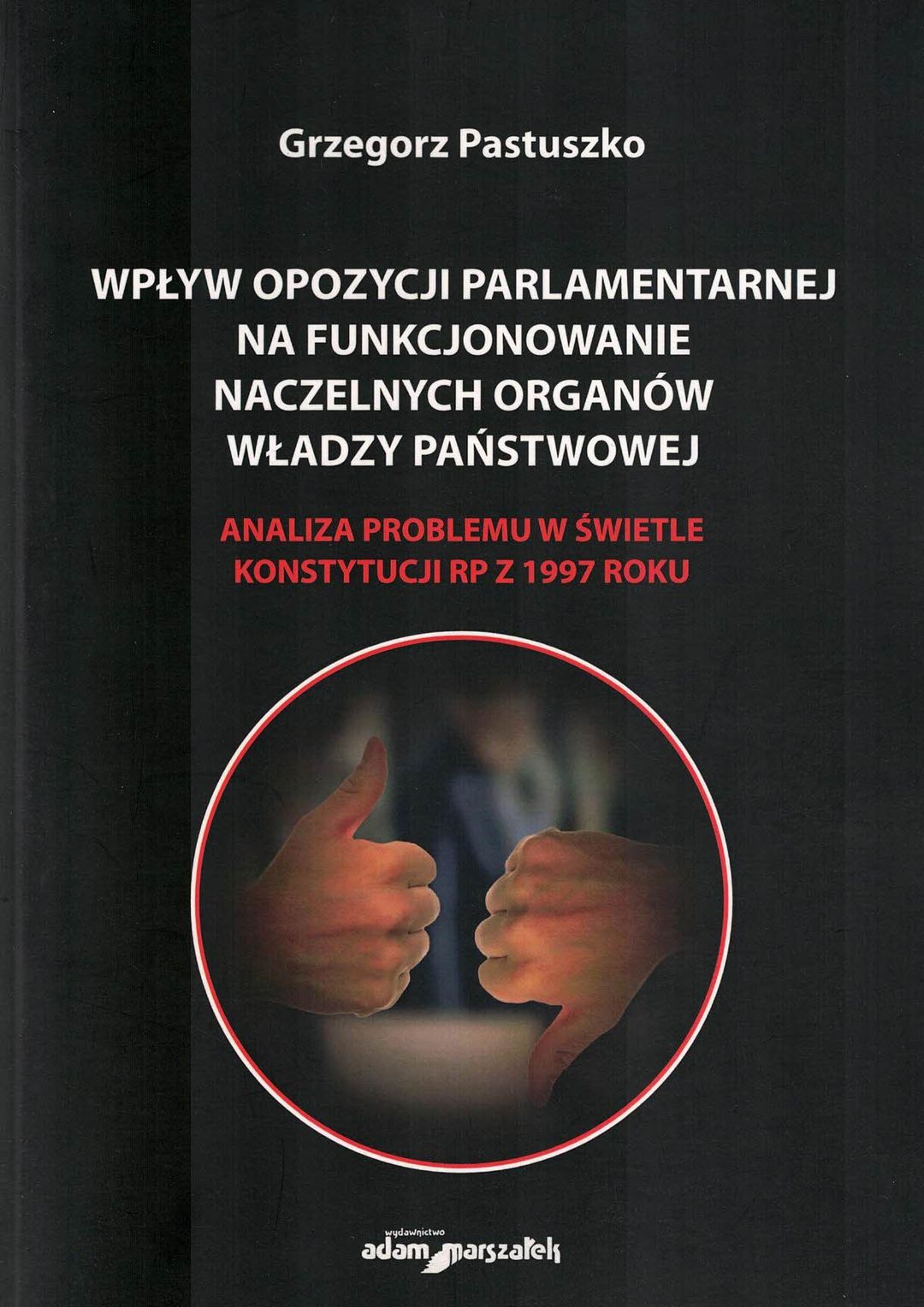 Grzegorz Pastuszko

WPŁYW OPOZYCJI PARLAMENTARNEJ NA FUNKCJONOWANIE NACZELNYCH ORGANÓW WŁADZY PAŃSTWOWEJ

ANALIZA PROBLEMU W ŚWIETLE KONSTYTUCJI RP Z 1997 ROKU

wydawnictwo
adam marszałek